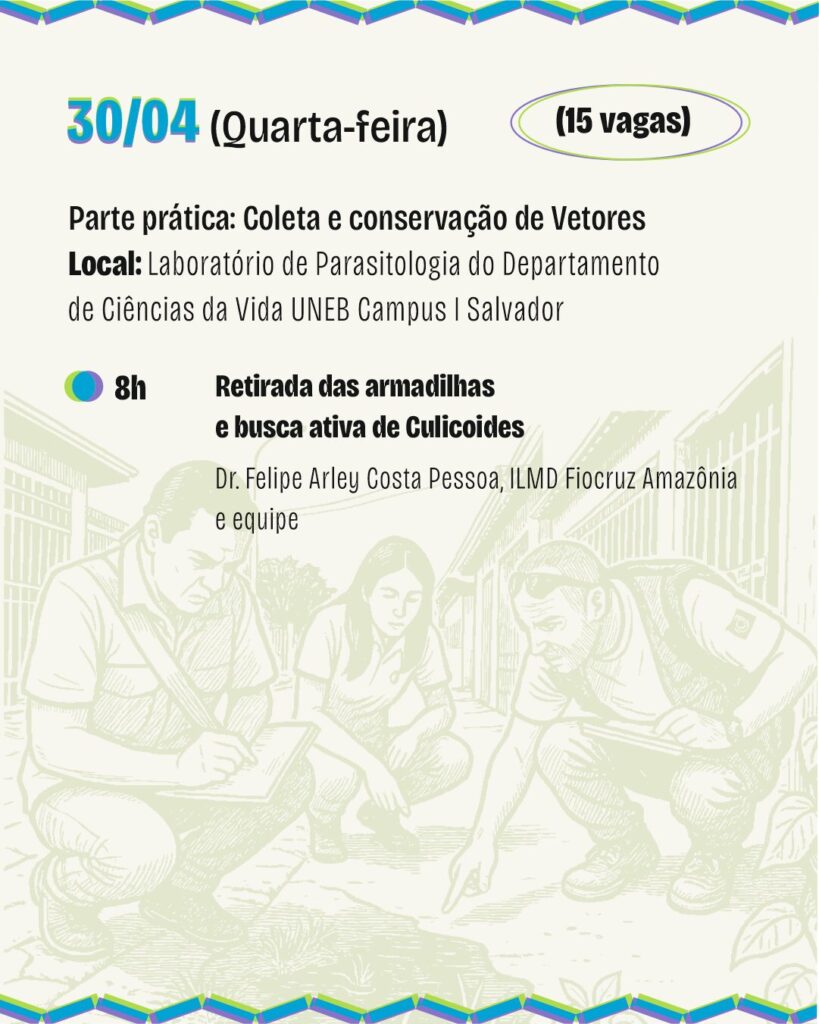 30/04 (Quarta-feira)

(15 vagas)

Parte prática: Coleta e conservação de Vetores
Local: Laboratório de Parasitologia do Departamento de Ciências da Vida UNEB Campus I Salvador

8h

Retirada das armadilhas e busca ativa de Culicoides

Dr. Felipe Arley Costa Pessoa, ILMD Fiocruz Amazônia e equipe